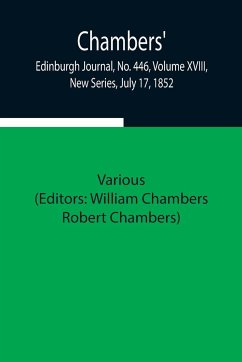 Chambers'

Edinburgh Journal, No. 446, Volume XVIII, New Series, July 17, 1852

Various
(Editors: William Chambers
Robert Chambers)